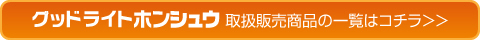 グッドライトホンシュウ 取扱販売商品の一覧はコチラ>>